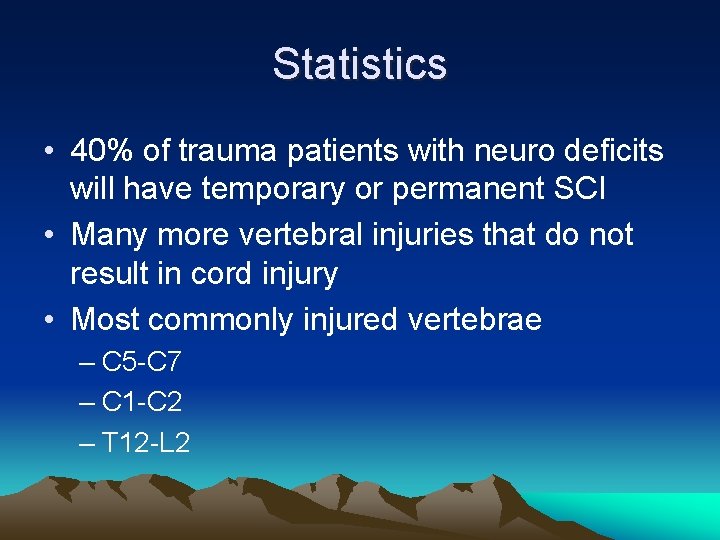 Statistics

• 40% of trauma patients with neuro deficits will have temporary or permanent SCI
• Many more vertebral injuries that do not result in cord injury
• Most commonly injured vertebrae
– C5-C7
– C1-C2
– T12-L2